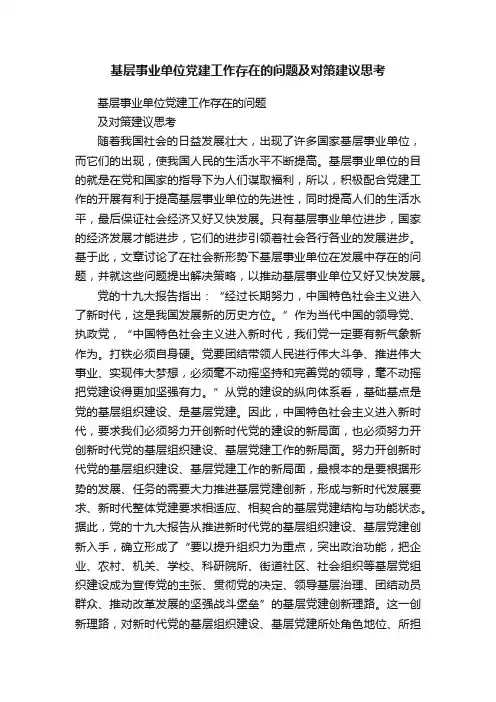 基层事业单位党建工作存在的问题及对策建议思考

基层事业单位党建工作存在的问题

及对策建议思考

随着我国社会的日益发展壮大，出现了许多国家基层事业单位，而它们的出现，使我国人民的生活水平不断提高。基层事业单位的目的就是在党和国家的指导下为人们谋取福利，所以，积极配合党建工作的开展有利于提高基层事业单位的先进性，同时提高人们的生活水平，最后保证社会经济又好又快发展。只有基层事业单位进步，国家的经济发展才能进步，它们的进步引领着社会各行各业的发展进步。基于此，文章讨论了在社会新形势下基层事业单位在发展中存在的问题，并就这些问题提出解决策略，以推动基层事业单位又好又快发展。

党的十九大报告指出：“经过长期努力，中国特色社会主义进入了新时代，这是我国发展新的历史方位。”作为当代中国的领导党、执政党，“中国特色社会主义进入新时代，我们党一定要有新气象新作为。打铁必须自身硬。党要团结带领人民进行伟大斗争、推进伟大事业、实现伟大梦想，必须毫不动摇坚持和完善党的领导，毫不动摇把党建设得更加坚强有力。”从党的建设的纵向体系看，基础基点是党的基层组织建设、是基层党建。因此，中国特色社会主义进入新时代，要求我们必须努力开创新时代党的建设的新局面，也必须努力开创新时代党的基层组织建设、基层党建工作的新局面。努力开创新时代党的基层组织建设、基层党建工作的新局面，最根本的是要根据形势的发展、任务的需要大力推进基层党建创新，形成与新时代发展要求、新时代整体党建要求相适应、相契合的基层党建结构与功能状态。据此，党的十九大报告从推进新时代党的基层组织建设、基层党建创新入手，确立形成了“要以提升组织力为重点，突出政治功能，把企业、农村、机关、学校、科研院所、街道社区、社会组织等基层党组织建设成为宣传党的主张、贯彻党的决定、领导基层治理、团结动员群众、推动改革发展的坚强战斗堡垒”的基层党建创新理路。这一创新理路，对新时代党的基层组织建设、基层党建所处角色地位、所担